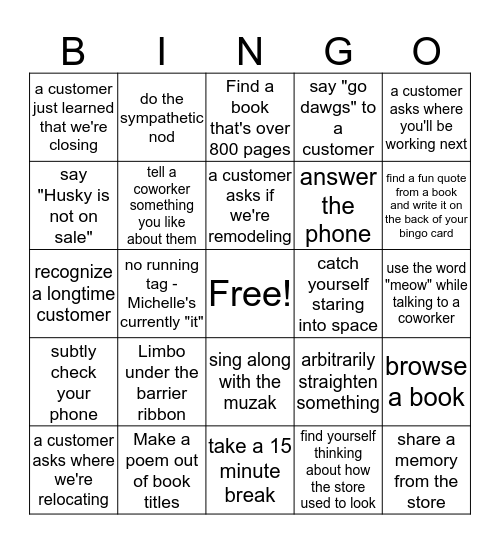 | B | I | N | G | O |
|---|---|---|---|---|
| a customer just learned that we're closing | do the sympathetic nod | Find a book that's over 800 pages | say "go dawgs" to a customer | a customer asks where you'll be working next |
| say "Husky is not on sale" | tell a coworker something you like about them | a customer asks if we're remodeling | answer the phone | find a fun quote from a book and write it on the back of your bingo card |
| recognize a longtime customer | no running tag - Michelle's currently "it" | Free! | catch yourself staring into space | use the word "meow" while talking to a coworker |
| subtly check your phone | Limbo under the barrier ribbon | sing along with the muzak | arbitrarily straighten something | browse a book |
| a customer asks where we're relocating | Make a poem out of book titles | take a 15 minute break | find yourself thinking about how the store used to look | share a memory from the store |